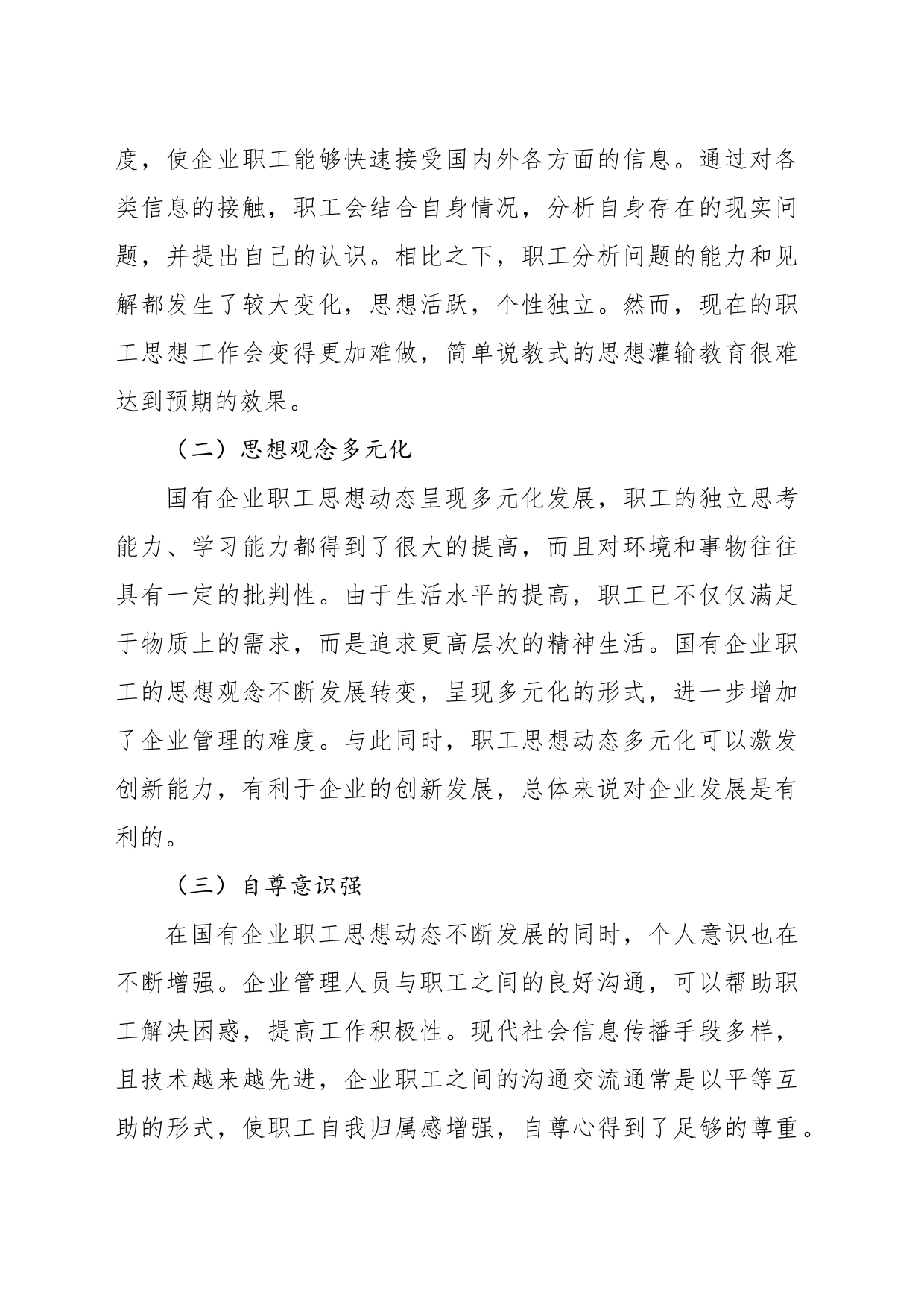 度，使企业职工能够快速接受国内外各方面的信息。通过对各类信息的接触，职工会结合自身情况，分析自身存在的现实问题，并提出自己的认识。相比之下，职工分析问题的能力和见解都发生了较大变化，思想活跃，个性独立。然而，现在的职工思想工作会变得更加难做，简单说教式的思想灌输教育很难达到预期的效果。

（二）思想观念多元化

国有企业职工思想动态呈现多元化发展，职工的独立思考能力、学习能力都得到了很大的提高，而且对环境和事物往往具有一定的批判性。由于生活水平的提高，职工已不仅仅满足于物质上的需求，而是追求更高层次的精神生活。国有企业职工的思想观念不断发展转变，呈现多元化的形式，进一步增加了企业管理的难度。与此同时，职工思想动态多元化可以激发创新能力，有利于企业的创新发展，总体来说对企业发展是有利的。

（三）自尊意识强

在国有企业职工思想动态不断发展的同时，个人意识也在不断增强。企业管理人员与职工之间的良好沟通，可以帮助职工解决困惑，提高工作积极性。现代社会信息传播手段多样，且技术越来越先进，企业职工之间的沟通交流通常是以平等互助的形式，使职工自我归属感增强，自尊心得到了足够的尊重。